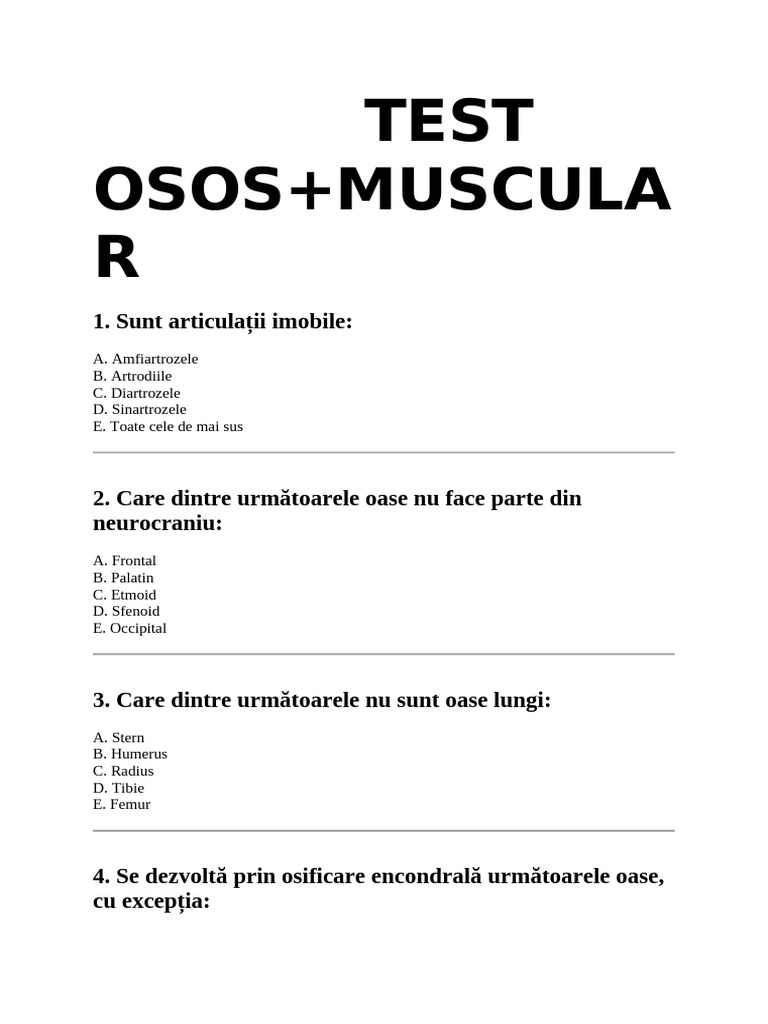 TEST OSOS+MUSCULAR

1. Sunt articulații imobile:

A. Amfiartrozele
B. Artrodiile
C. Diartrozele
D. Sinartrozele
E. Toate cele de mai sus

2. Care dintre următoarele oase nu face parte din neurocraniu:

A. Frontal
B. Palatin
C. Etmoid
D. Sfenoid
E. Occipital

3. Care dintre următoarele nu sunt oase lungi:

A. Stern
B. Humerus
C. Radius
D. Tibie
E. Femur

4. Se dezvoltă prin osificare encondrală următoarele oase, cu excepția: